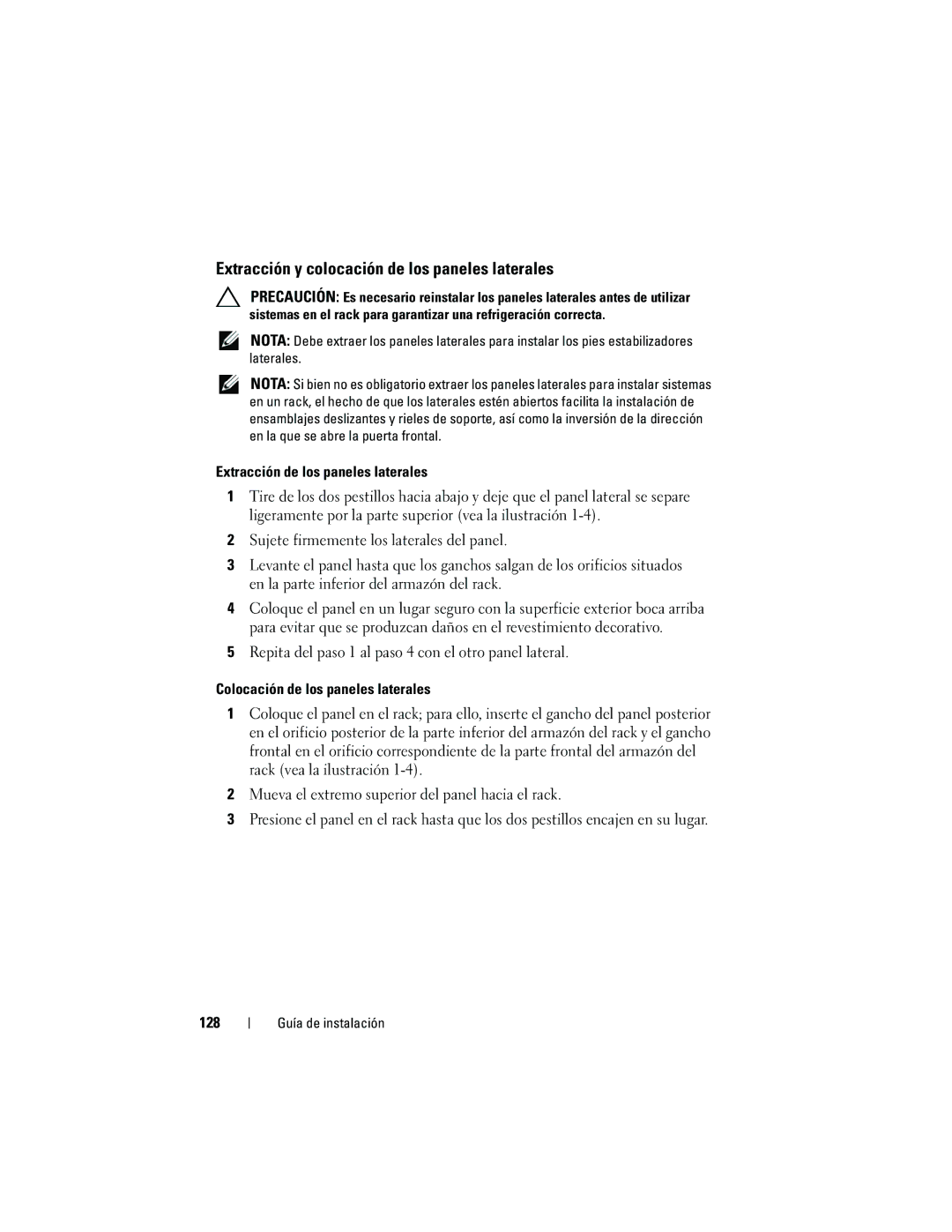 Extracción y colocación de los paneles laterales

PRECAUCIÓN: Es necesario reinstalar los paneles laterales antes de utilizar sistemas en el rack para garantizar una refrigeración correcta.

NOTA: Debe extraer los paneles laterales para instalar los pies estabilizadores laterales.

NOTA: Si bien no es obligatorio extraer los paneles laterales para instalar sistemas en un rack, el hecho de que los laterales estén abiertos facilita la instalación de ensamblajes deslizantes y rieles de soporte, así como la inversión de la dirección en la que se abre la puerta frontal.

Extracción de los paneles laterales

1 Tire de los dos pestillos hacia abajo y deje que el panel lateral se separe ligeramente por la parte superior (vea la ilustración 1-4).

2 Sujete firmemente los laterales del panel.

3 Levante el panel hasta que los ganchos salgan de los orificios situados en la parte inferior del armazón del rack.

4 Coloque el panel en un lugar seguro con la superficie exterior boca arriba para evitar que se produzcan daños en el revestimiento decorativo.

5 Repita del paso 1 al paso 4 con el otro panel lateral.

Colocación de los paneles laterales

1 Coloque el panel en el rack; para ello, inserte el gancho del panel posterior en el orificio posterior de la parte inferior del armazón del rack y el gancho frontal en el orificio correspondiente de la parte frontal del armazón del rack (vea la ilustración 1-4).

2 Mueva el extremo superior del panel hacia el rack.

3 Presione el panel en el rack hasta que los dos pestillos encajen en su lugar.

128 | Guía de instalación